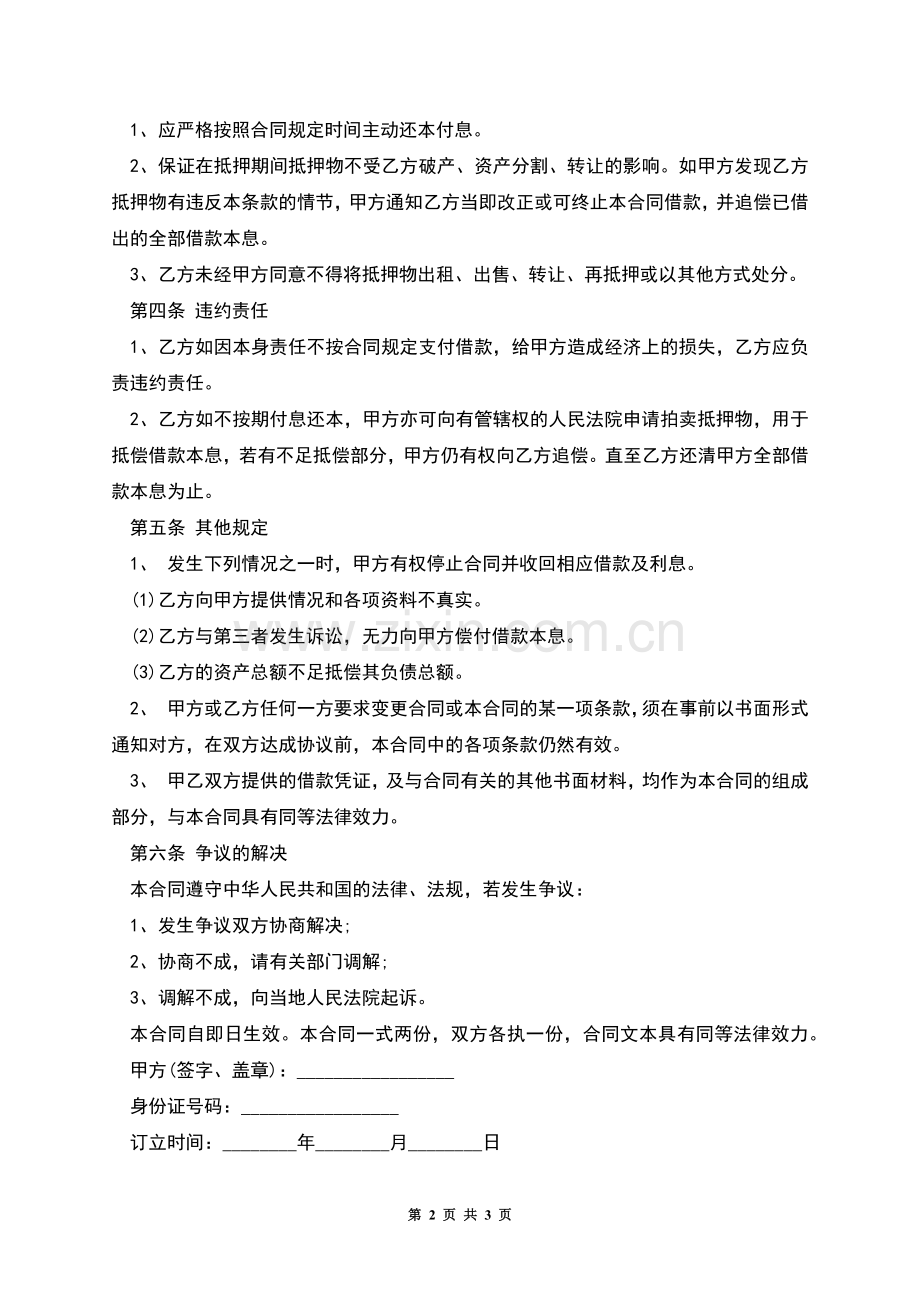 1、应严格按照合同规定时间主动还本付息。

2、保证在抵押期间抵押物不受乙方破产、资产分割、转让的影响。如甲方发现乙方抵押物有违反本条款的情节，甲方通知乙方当即改正或可终止本合同借款，并追偿已借出的全部借款本息。

3、乙方未经甲方同意不得将抵押物出租、出售、转让、再抵押或以其他方式处分。

第四条 违约责任

1、乙方如因本身责任不按合同规定支付借款，给甲方造成经济上的损失，乙方应负责违约责任。

2、乙方如不按期付息还本，甲方亦可向有管辖权的人民法院申请拍卖抵押物，用于抵偿借款本息，若有不足抵偿部分，甲方仍有权向乙方追偿。直至乙方还清甲方全部借款本息为止。

第五条 其他规定

1、 发生下列情况之一时，甲方有权停止合同并收回相应借款及利息。

⑴乙方向甲方提供情况和各项资料不真实。

⑵乙方与第三者发生诉讼，无力向甲方偿付借款本息。

⑶乙方的资产总额不足抵偿其负债总额。

2、 甲方或乙方任何一方要求变更合同或本合同的某一项条款，须在事前以书面形式通知对方，在双方达成协议前，本合同中的各项条款仍然有效。

3、 甲乙双方提供的借款凭证，及与合同有关的其他书面材料，均作为本合同的组成部分，与本合同具有同等法律效力。

第六条 争议的解决

本合同遵守中华人民共和国的法律、法规，若发生争议：

1、发生争议双方协商解决;

2、协商不成，请有关部门调解;

3、调解不成，向当地人民法院起诉。

本合同自即日生效。本合同一式两份，双方各执一份，合同文本具有同等法律效力。

甲方(签字、盖章)：_________________

身份证号码：_________________

订立时间：________年________月________日

www.zixin.com.cn

第 2 页 共 3 页